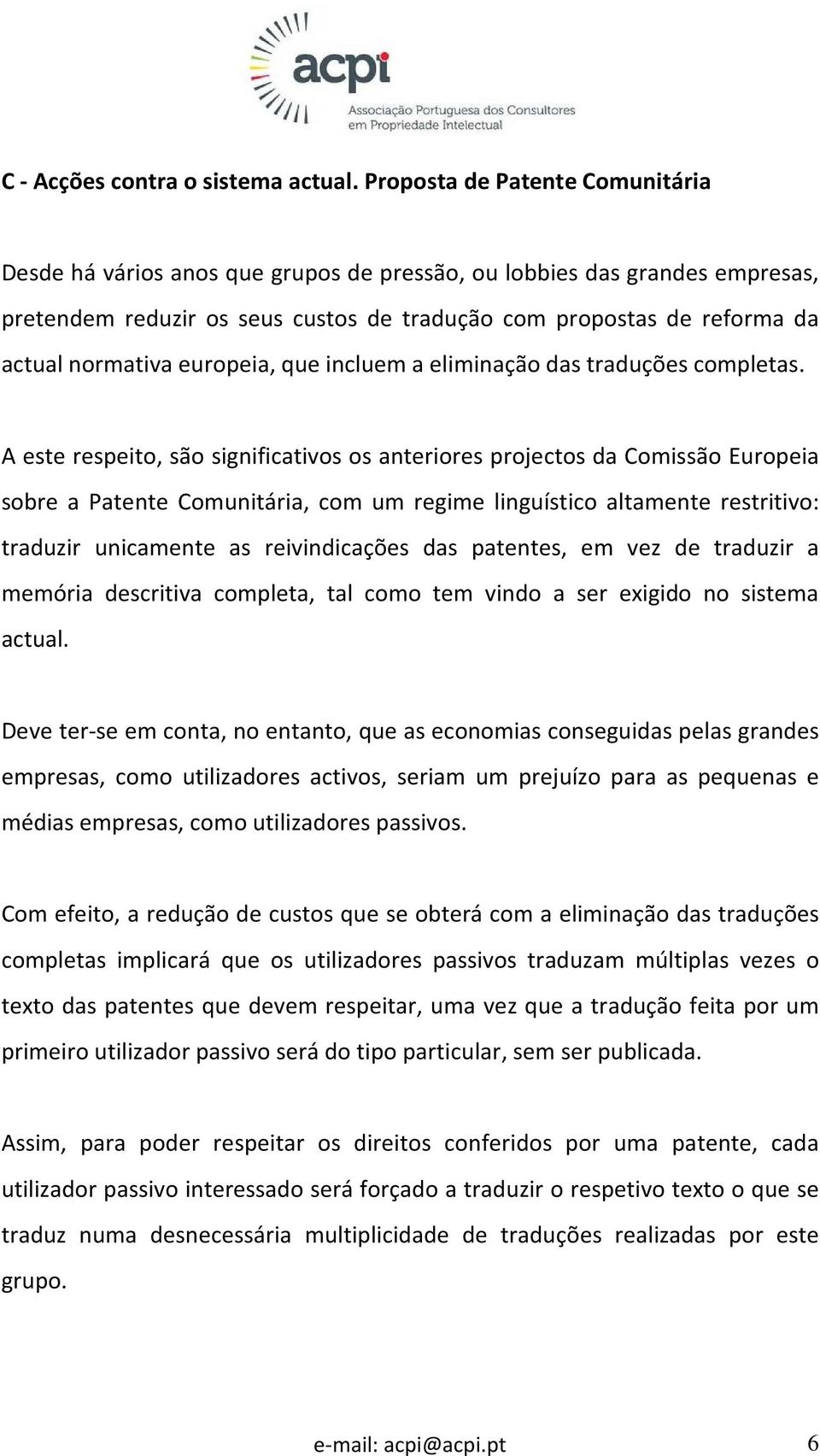 acpi
Associação Portuguesa dos Consultores em Propriedade Intelectual

C - Acções contra o sistema actual. Proposta de Patente Comunitária

Desde há vários anos que grupos de pressão, ou lobbies das grandes empresas, pretendem reduzir os seus custos de tradução com propostas de reforma da actual normativa europeia, que incluem a eliminação das traduções completas.

A este respeito, são significativos os anteriores projectos da Comissão Europeia sobre a Patente Comunitária, com um regime linguístico altamente restritivo: traduzir unicamente as reivindicações das patentes, em vez de traduzir a memória descritiva completa, tal como tem vindo a ser exigido no sistema actual.

Deve ter-se em conta, no entanto, que as economias conseguidas pelas grandes empresas, como utilizadores activos, seriam um prejuízo para as pequenas e médias empresas, como utilizadores passivos.

Com efeito, a redução de custos que se obterá com a eliminação das traduções completas implicará que os utilizadores passivos traduzam múltiplas vezes o texto das patentes que devem respeitar, uma vez que a tradução feita por um primeiro utilizador passivo será do tipo particular, sem ser publicada.

Assim, para poder respeitar os direitos conferidos por uma patente, cada utilizador passivo interessado será forçado a traduzir o respetivo texto o que se traduz numa desnecessária multiplicidade de traduções realizadas por este grupo.

e-mail: acpi@acpi.pt 6